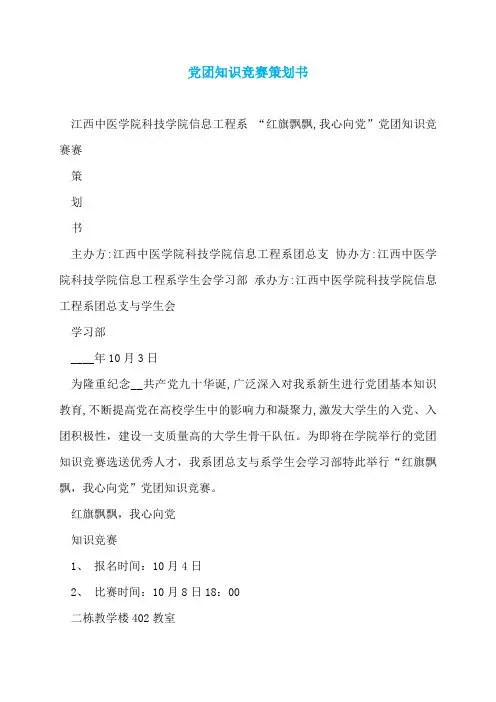 党团知识竞赛策划书

江西中医学院科技学院信息工程系 “红旗飘飘,我心向党”党团知识竞赛赛

策

划

书

主办方:江西中医学院科技学院信息工程系团总支 协办方:江西中医学院科技学院信息工程系学生会学习部 承办方:江西中医学院科技学院信息工程系团总支与学生会

学习部

____年10月3日

为隆重纪念__共产党九十华诞,广泛深入对我系新生进行党团基本知识教育,不断提高党在高校学生中的影响力和凝聚力,激发大学生的入党、入团积极性,建设一支质量高的大学生骨干队伍。为即将在学院举行的党团知识竞赛选送优秀人才,我系团总支与系学生会学习部特此举行“红旗飘飘,我心向党”党团知识竞赛。

红旗飘飘,我心向党

知识竞赛

1、 报名时间:10月4日

2、 比赛时间:10月8日18:00

二栋教学楼402教室